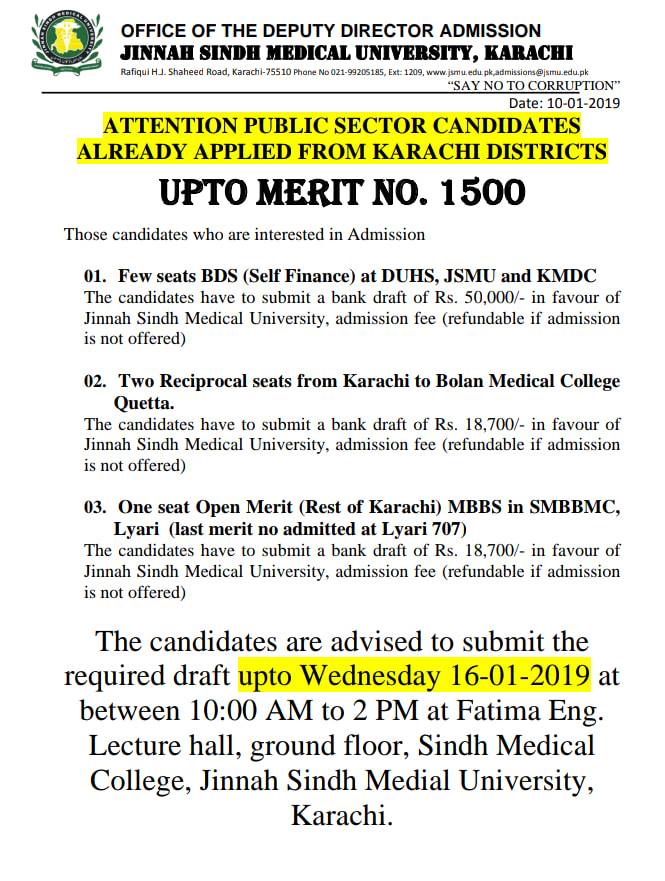 OFFICE OF THE DEPUTY DIRECTOR ADMISSION
JINNAH SINDH MEDICAL UNIVERSITY, KARACHI
Rafiqui H.J. Shaheed Road, Karachi-75510 Phone No 021-99205185, Ext: 1209, www.jsmu.edu.pk,admissions@jsmu.edu.pk
"SAY NO TO CORRUPTION"
Date: 10-01-2019

ATTENTION PUBLIC SECTOR CANDIDATES ALREADY APPLIED FROM KARACHI DISTRICTS

UPTO MERIT NO. 1500

Those candidates who are interested in Admission

01. Few seats BDS (Self Finance) at DUHS, JSMU and KMDC
The candidates have to submit a bank draft of Rs. 50,000/- in favour of Jinnah Sindh Medical University, admission fee (refundable if admission is not offered)

02. Two Reciprocal seats from Karachi to Bolan Medical College Quetta.
The candidates have to submit a bank draft of Rs. 18,700/- in favour of Jinnah Sindh Medical University, admission fee (refundable if admission is not offered)

03. One seat Open Merit (Rest of Karachi) MBBS in SMBBMC, Lyari (last merit no admitted at Lyari 707)
The candidates have to submit a bank draft of Rs. 18,700/- in favour of Jinnah Sindh Medical University, admission fee (refundable if admission is not offered)

The candidates are advised to submit the required draft upto Wednesday 16-01-2019 at between 10:00 AM to 2 PM at Fatima Eng. Lecture hall, ground floor, Sindh Medical College, Jinnah Sindh Medial University, Karachi.